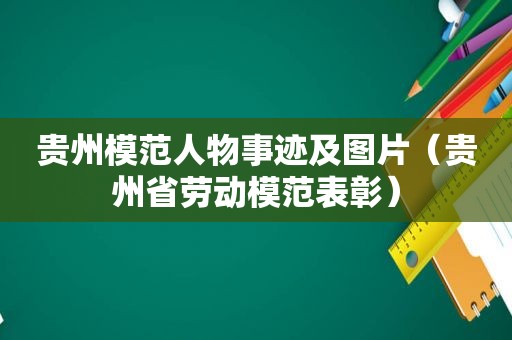 贵州模范人物事迹及图片（贵州省劳动模范表彰）